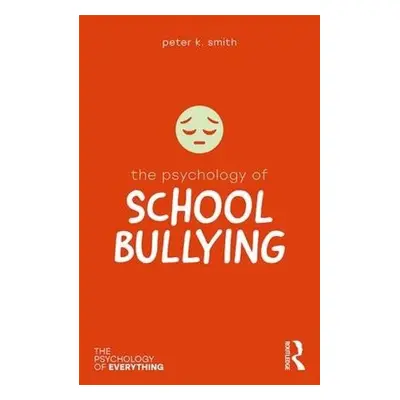 peter k. smith

the psychology of
SCHOOL BULLYING

THE PSYCHOLOGY OF EVERYTHING

ROUTLEDGE